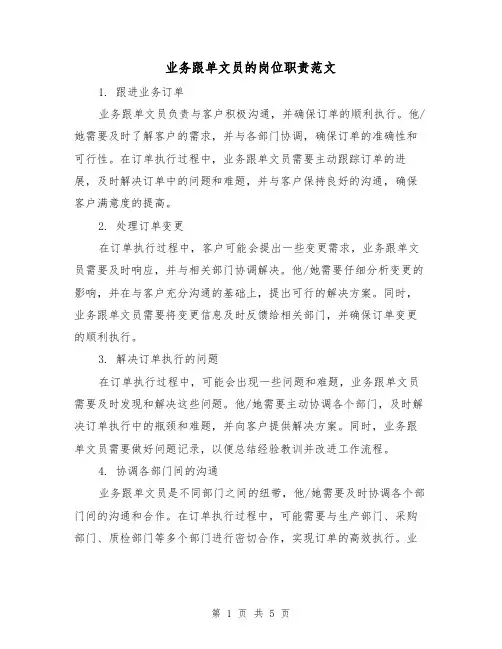 业务跟单文员的岗位职责范文

1. 跟进业务订单

业务跟单文员负责与客户积极沟通，并确保订单的顺利执行。他/她需要及时了解客户的需求，并与各部门协调，确保订单的准确性和可行性。在订单执行过程中，业务跟单文员需要主动跟踪订单的进展，及时解决订单中的问题和难题，并与客户保持良好的沟通，确保客户满意度的提高。

2. 处理订单变更

在订单执行过程中，客户可能会提出一些变更需求，业务跟单文员需要及时响应，并与相关部门协调解决。他/她需要仔细分析变更的影响，并在与客户充分沟通的基础上，提出可行的解决方案。同时，业务跟单文员需要将变更信息及时反馈给相关部门，并确保订单变更的顺利执行。

3. 解决订单执行的问题

在订单执行过程中，可能会出现一些问题和难题，业务跟单文员需要及时发现和解决这些问题。他/她需要主动协调各个部门，及时解决订单执行中的瓶颈和难题，并向客户提供解决方案。同时，业务跟单文员需要做好问题记录，以便总结经验教训并改进工作流程。

4. 协调各部门间的沟通

业务跟单文员是不同部门之间的纽带，他/她需要及时协调各个部门间的沟通和合作。在订单执行过程中，可能需要与生产部门、采购部门、质检部门等多个部门进行密切合作，实现订单的高效执行。业

第 1 页 共 5 页